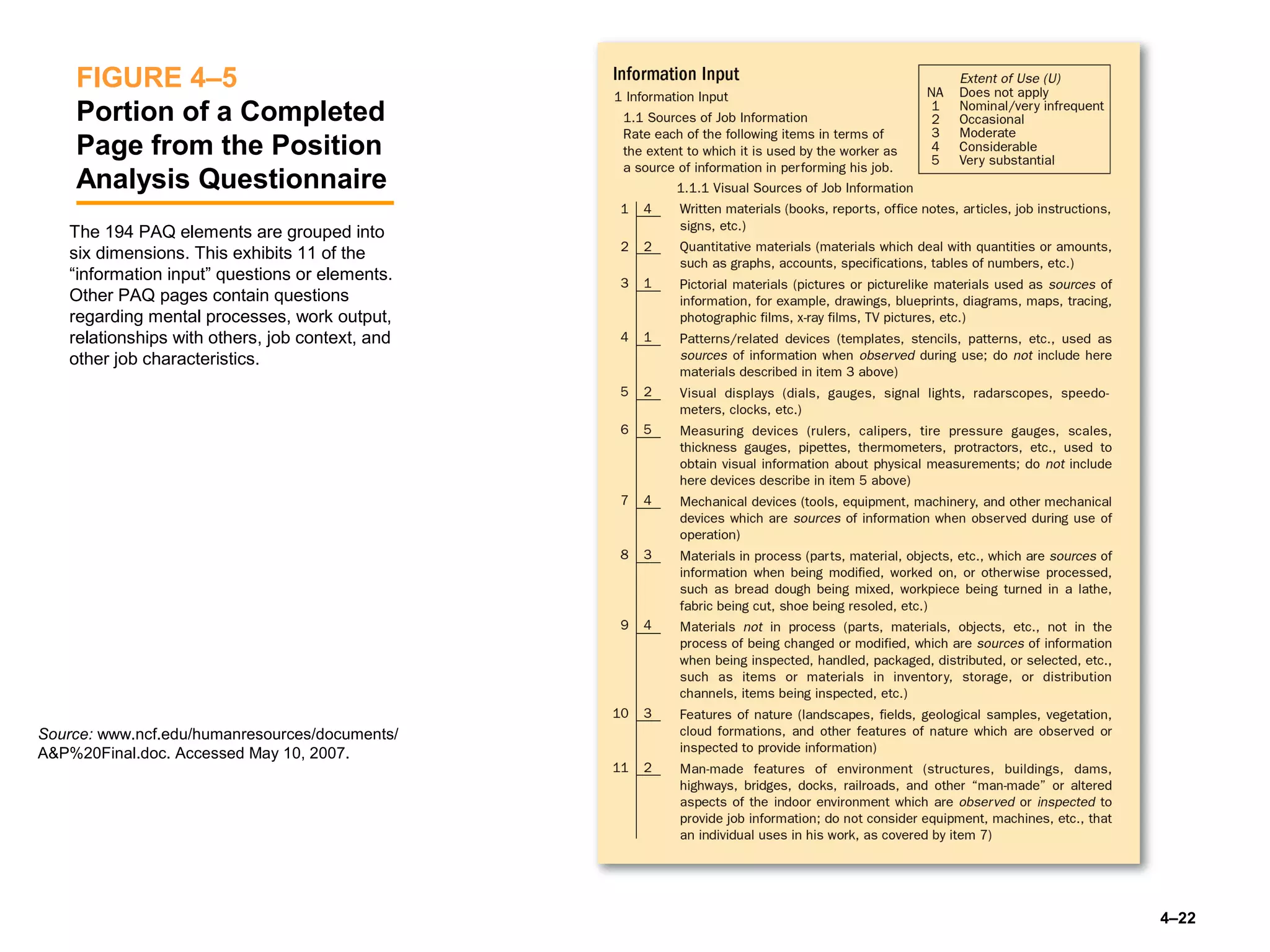 FIGURE 4–5
Portion of a Completed Page from the Position Analysis Questionnaire

The 194 PAQ elements are grouped into six dimensions. This exhibits 11 of the “information input” questions or elements. Other PAQ pages contain questions regarding mental processes, work output, relationships with others, job context, and other job characteristics.

Source: www.ncf.edu/humanresources/documents/A&P%20Final.doc. Accessed May 10, 2007.

Information Input

1 Information Input

1.1 Sources of Job Information
Rate each of the following items in terms of the extent to which it is used by the worker as a source of information in performing his job.

Extent of Use (U)
NA Does not apply
1 Nominal/very infrequent
2 Occasional
3 Moderate
4 Considerable
5 Very substantial

1.1.1 Visual Sources of Job Information

1 4 Written materials (books, reports, office notes, articles, job instructions, signs, etc.)

2 2 Quantitative materials (materials which deal with quantities or amounts, such as graphs, accounts, specifications, tables of numbers, etc.)

3 1 Pictorial materials (pictures or picturelike materials used as sources of information, for example, drawings, blueprints, diagrams, maps, tracing, photographic films, x-ray films, TV pictures, etc.)

4 1 Patterns/related devices (templates, stencils, patterns, etc., used as sources of information when observed during use; do not include here materials described in item 3 above)

5 2 Visual displays (dials, gauges, signal lights, radarscopes, speedometers, clocks, etc.)

6 5 Measuring devices (rulers, calipers, tire pressure gauges, scales, thickness gauges, pipettes, thermometers, protractors, etc., used to obtain visual information about physical measurements; do not include here devices describe in item 5 above)

7 4 Mechanical devices (tools, equipment, machinery, and other mechanical devices which are sources of information when observed during use of operation)

8 3 Materials in process (parts, material, objects, etc., which are sources of information when being modified, worked on, or otherwise processed, such as bread dough being mixed, workpiece being turned in a lathe, fabric being cut, shoe being resoled, etc.)

9 4 Materials not in process (parts, materials, objects, etc., not in the process of being changed or modified, which are sources of information when being inspected, handled, packaged, distributed, or selected, etc., such as items or materials in inventory, storage, or distribution channels, items being inspected, etc.)

10 3 Features of nature (landscapes, fields, geological samples, vegetation, cloud formations, and other features of nature which are observed or inspected to provide information)

11 2 Man-made features of environment (structures, buildings, dams, highways, bridges, docks, railroads, and other “man-made” or altered aspects of the indoor environment which are observed or inspected to provide job information; do not consider equipment, machines, etc., that an individual uses in his work, as covered by item 7)

4–22